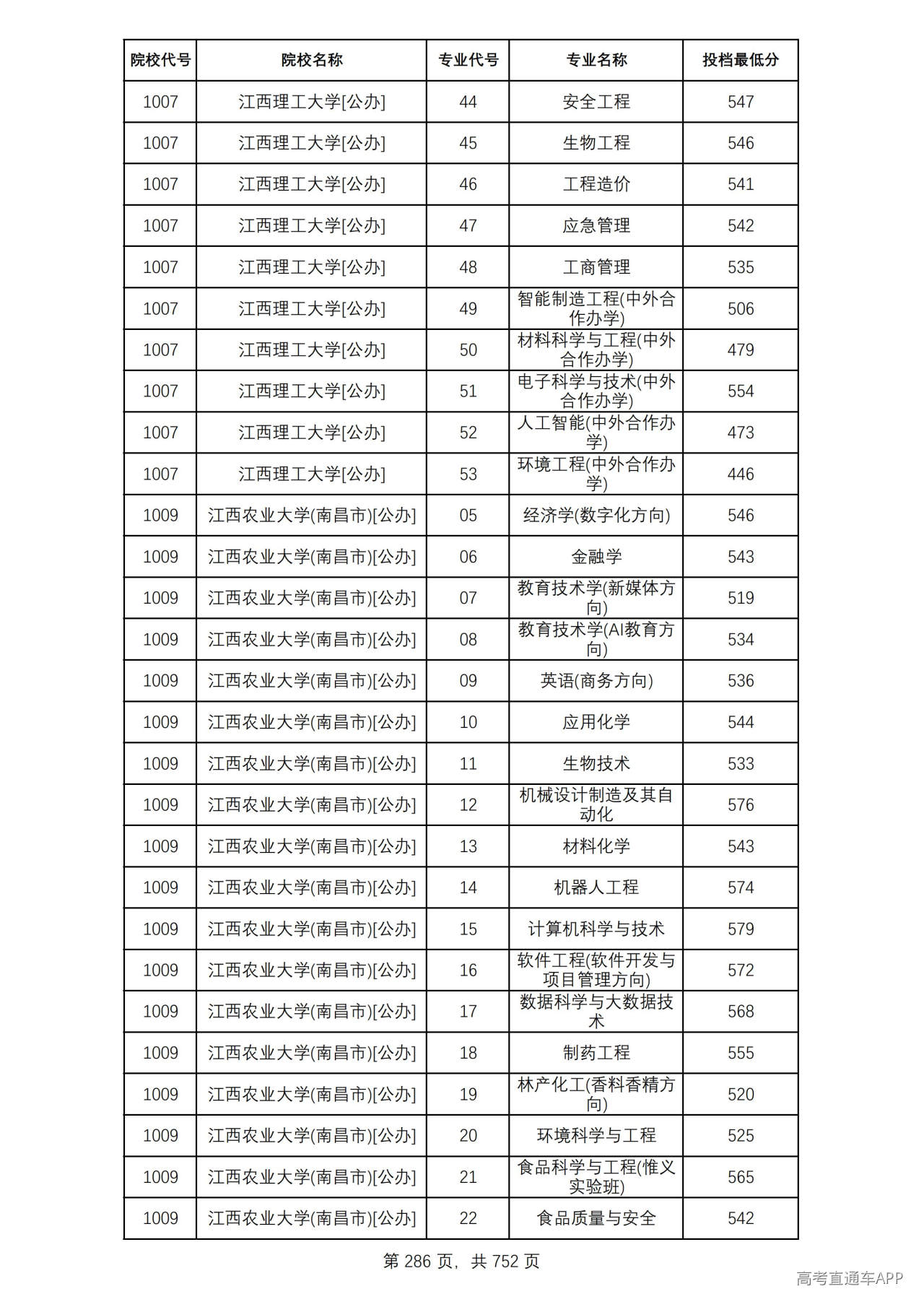 | 院校代号 | 院校名称 | 专业代号 | 专业名称 | 投档最低分 |
|---|---|---|---|---|
| 1007 | 江西理工大学[公办] | 44 | 安全工程 | 547 |
| 1007 | 江西理工大学[公办] | 45 | 生物工程 | 546 |
| 1007 | 江西理工大学[公办] | 46 | 工程造价 | 541 |
| 1007 | 江西理工大学[公办] | 47 | 应急管理 | 542 |
| 1007 | 江西理工大学[公办] | 48 | 工商管理 | 535 |
| 1007 | 江西理工大学[公办] | 49 | 智能制造工程(中外合作办学) | 506 |
| 1007 | 江西理工大学[公办] | 50 | 材料科学与工程(中外合作办学) | 479 |
| 1007 | 江西理工大学[公办] | 51 | 电子科学与技术(中外合作办学) | 554 |
| 1007 | 江西理工大学[公办] | 52 | 人工智能(中外合作办学) | 473 |
| 1007 | 江西理工大学[公办] | 53 | 环境工程(中外合作办学) | 446 |
| 1009 | 江西农业大学(南昌市)[公办] | 05 | 经济学(数字化方向) | 546 |
| 1009 | 江西农业大学(南昌市)[公办] | 06 | 金融学 | 543 |
| 1009 | 江西农业大学(南昌市)[公办] | 07 | 教育技术学(新媒体方向) | 519 |
| 1009 | 江西农业大学(南昌市)[公办] | 08 | 教育技术学(AI教育方向) | 534 |
| 1009 | 江西农业大学(南昌市)[公办] | 09 | 英语(商务方向) | 536 |
| 1009 | 江西农业大学(南昌市)[公办] | 10 | 应用化学 | 544 |
| 1009 | 江西农业大学(南昌市)[公办] | 11 | 生物技术 | 533 |
| 1009 | 江西农业大学(南昌市)[公办] | 12 | 机械设计制造及其自动化 | 576 |
| 1009 | 江西农业大学(南昌市)[公办] | 13 | 材料化学 | 543 |
| 1009 | 江西农业大学(南昌市)[公办] | 14 | 机器人工程 | 574 |
| 1009 | 江西农业大学(南昌市)[公办] | 15 | 计算机科学与技术 | 579 |
| 1009 | 江西农业大学(南昌市)[公办] | 16 | 软件工程(软件开发与项目管理方向) | 572 |
| 1009 | 江西农业大学(南昌市)[公办] | 17 | 数据科学与大数据技术 | 568 |
| 1009 | 江西农业大学(南昌市)[公办] | 18 | 制药工程 | 555 |
| 1009 | 江西农业大学(南昌市)[公办] | 19 | 林产化工(香料香精方向) | 520 |
| 1009 | 江西农业大学(南昌市)[公办] | 20 | 环境科学与工程 | 525 |
| 1009 | 江西农业大学(南昌市)[公办] | 21 | 食品科学与工程(惟义实验班) | 565 |
| 1009 | 江西农业大学(南昌市)[公办] | 22 | 食品质量与安全 | 542 |

第286页，共752页

高考直通车APP